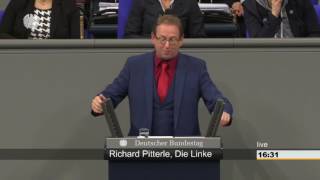 Deutscher Bundestag

Richard Pitterle, Die Linke

live

16:31